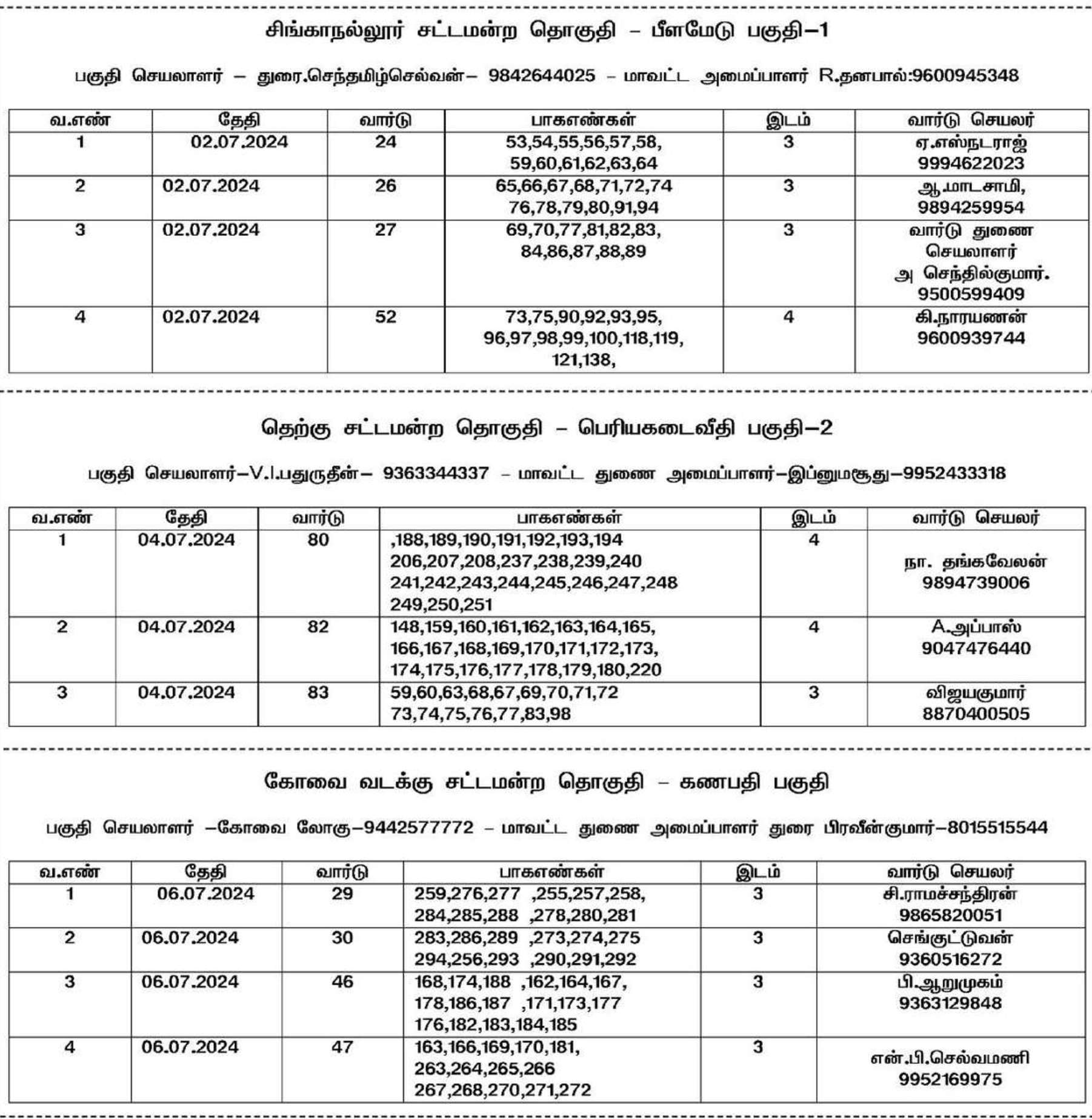 சிங்காநல்லூர் சட்டமன்ற தொகுதி – பீளமேடு பகுதி–1

பகுதி செயலாளர் – துரை.செந்தமிழ்செல்வன்– 9842644025 – மாவட்ட அமைப்பாளர் R.தனபால்:9600945348

| வ.எண் | தேதி | வார்டு | பாகஎண்கள் | இடம் | வார்டு செயலர் |
|---|---|---|---|---|---|
| 1 | 02.07.2024 | 24 | 53,54,55,56,57,58, 59,60,61,62,63,64 | 3 | ஏ.எஸ்நடராஜ் 9994622023 |
| 2 | 02.07.2024 | 26 | 65,66,67,68,71,72,74 76,78,79,80,91,94 | 3 | ஆ.மாடசாமி, 9894259954 |
| 3 | 02.07.2024 | 27 | 69,70,77,81,82,83, 84,86,87,88,89 | 3 | வார்டு துணை செயலாளர் அ செந்தில்குமார். 9500599409 |
| 4 | 02.07.2024 | 52 | 73,75,90,92,93,95, 96,97,98,99,100,118,119, 121,138, | 4 | கி.நாரயணன் 9600939744 |

தெற்கு சட்டமன்ற தொகுதி – பெரியகடைவீதி பகுதி–2

பகுதி செயலாளர்–V.I.பதுருதீன்– 9363344337 – மாவட்ட துணை அமைப்பாளர்–இப்னுமசூது–9952433318

| வ.எண் | தேதி | வார்டு | பாகஎண்கள் | இடம் | வார்டு செயலர் |
|---|---|---|---|---|---|
| 1 | 04.07.2024 | 80 | ,188,189,190,191,192,193,194 206,207,208,237,238,239,240 241,242,243,244,245,246,247,248 249,250,251 | 4 | நா. தங்கவேலன் 9894739006 |
| 2 | 04.07.2024 | 82 | 148,159,160,161,162,163,164,165, 166,167,168,169,170,171,172,173, 174,175,176,177,178,179,180,220 | 4 | A.அப்பாஸ் 9047476440 |
| 3 | 04.07.2024 | 83 | 59,60,63,68,67,69,70,71,72 73,74,75,76,77,83,98 | 3 | விஜயகுமார் 8870400505 |

கோவை வடக்கு சட்டமன்ற தொகுதி – கணபதி பகுதி

பகுதி செயலாளர் –கோவை லோகு–9442577772 – மாவட்ட துணை அமைப்பாளர் துரை பிரவீன்குமார்–8015515544

| வ.எண் | தேதி | வார்டு | பாகஎண்கள் | இடம் | வார்டு செயலர் |
|---|---|---|---|---|---|
| 1 | 06.07.2024 | 29 | 259,276,277 ,255,257,258, 284,285,288 ,278,280,281 | 3 | சி.ராமச்சந்திரன் 9865820051 |
| 2 | 06.07.2024 | 30 | 283,286,289 ,273,274,275 294,256,293 ,290,291,292 | 3 | செங்குட்டுவன் 9360516272 |
| 3 | 06.07.2024 | 46 | 168,174,188 ,162,164,167, 178,186,187 ,171,173,177 176,182,183,184,185 | 3 | பி.ஆறுமுகம் 9363129848 |
| 4 | 06.07.2024 | 47 | 163,166,169,170,181, 263,264,265,266 267,268,270,271,272 | 3 | என்.பி.செல்வமணி 9952169975 |